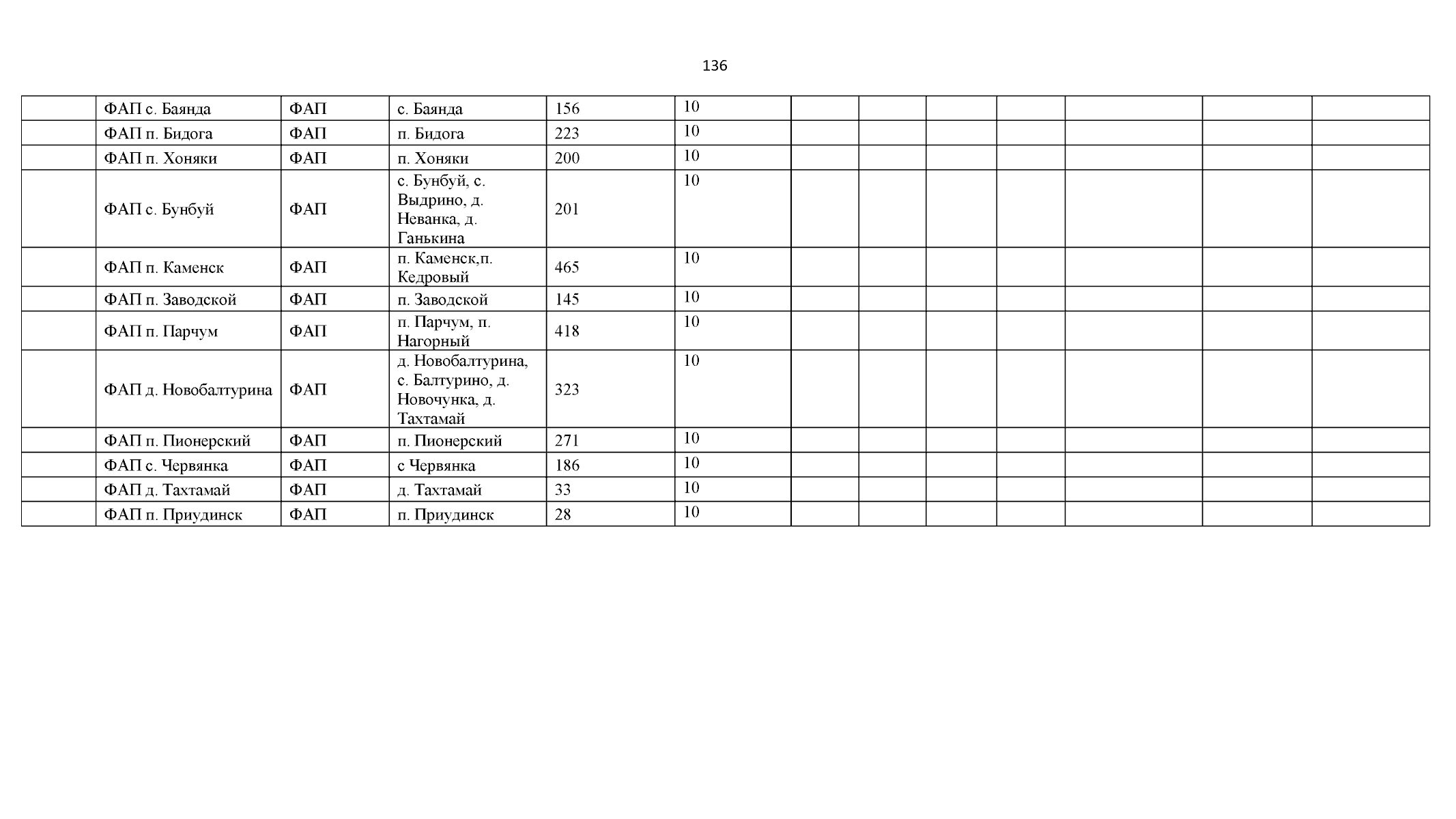 136

|  | ФАП с. Баянда | ФАП | с. Баянда | 156 | 10 |  |  |  |  |  |  |  |
|---|---|---|---|---|---|---|---|---|---|---|---|---|
|  | ФАП п. Бидога | ФАП | п. Бидога | 223 | 10 |  |  |  |  |  |  |  |
|  | ФАП п. Хоняки | ФАП | п. Хоняки | 200 | 10 |  |  |  |  |  |  |  |
|  | ФАП с. Бунбуй | ФАП | с. Бунбуй, с. Выдрино, д. Неванка, д. Ганькина | 201 | 10 |  |  |  |  |  |  |  |
|  | ФАП п. Каменск | ФАП | п. Каменск,п. Кедровый | 465 | 10 |  |  |  |  |  |  |  |
|  | ФАП п. Заводской | ФАП | п. Заводской | 145 | 10 |  |  |  |  |  |  |  |
|  | ФАП п. Парчум | ФАП | п. Парчум, п. Нагорный | 418 | 10 |  |  |  |  |  |  |  |
|  | ФАП д. Новобалтурина | ФАП | д. Новобалтурина, с. Балтурино, д. Новочунка, д. Тахтамай | 323 | 10 |  |  |  |  |  |  |  |
|  | ФАП п. Пионерский | ФАП | п. Пионерский | 271 | 10 |  |  |  |  |  |  |  |
|  | ФАП с. Червянка | ФАП | с Червянка | 186 | 10 |  |  |  |  |  |  |  |
|  | ФАП д. Тахтамай | ФАП | д. Тахтамай | 33 | 10 |  |  |  |  |  |  |  |
|  | ФАП п. Приудинск | ФАП | п. Приудинск | 28 | 10 |  |  |  |  |  |  |  |